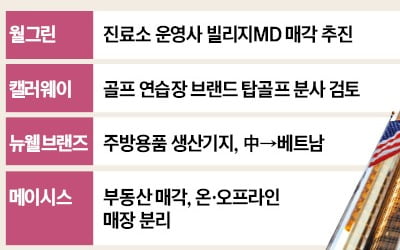 | 월그린 | 진료소 운영사 빌리지MD 매각 추진 |
|---|---|
| 캘러웨이 | 골프 연습장 브랜드 탑골프 분사 검토 |
| 뉴웰브랜즈 | 주방용품 생산기지, 中→베트남 |
| 메이시스 | 부동산 매각, 온·오프라인 매장 분리 |